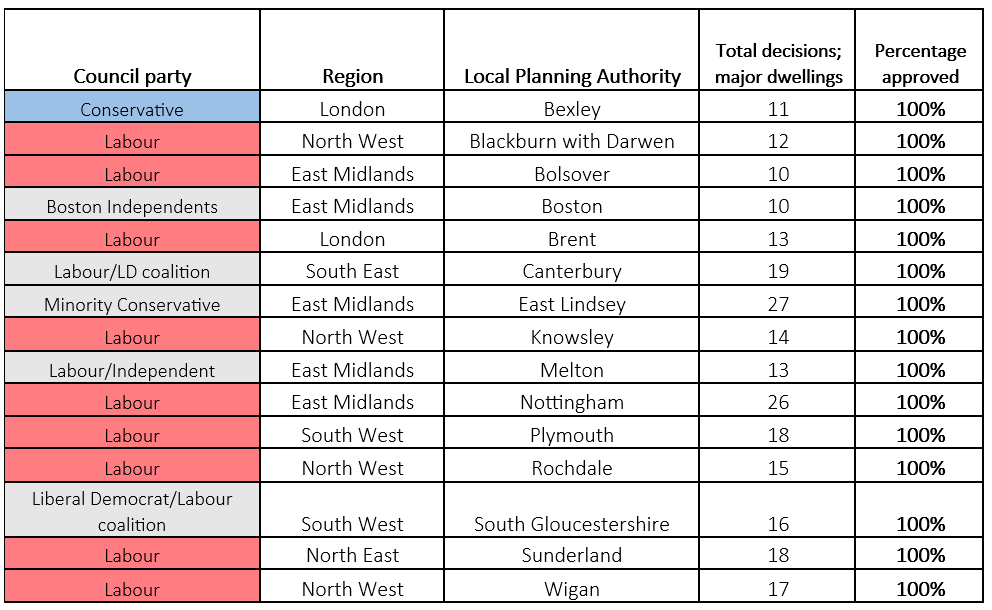 | Council party | Region | Local Planning Authority | Total decisions; major dwellings | Percentage approved |
|---|---|---|---|---|
| Conservative | London | Bexley | 11 | 100% |
| Labour | North West | Blackburn with Darwen | 12 | 100% |
| Labour | East Midlands | Bolsover | 10 | 100% |
| Boston Independents | East Midlands | Boston | 10 | 100% |
| Labour | London | Brent | 13 | 100% |
| Labour/LD coalition | South East | Canterbury | 19 | 100% |
| Minority Conservative | East Midlands | East Lindsey | 27 | 100% |
| Labour | North West | Knowsley | 14 | 100% |
| Labour/Independent | East Midlands | Melton | 13 | 100% |
| Labour | East Midlands | Nottingham | 26 | 100% |
| Labour | South West | Plymouth | 18 | 100% |
| Labour | North West | Rochdale | 15 | 100% |
| Liberal Democrat/Labour coalition | South West | South Gloucestershire | 16 | 100% |
| Labour | North East | Sunderland | 18 | 100% |
| Labour | North West | Wigan | 17 | 100% |